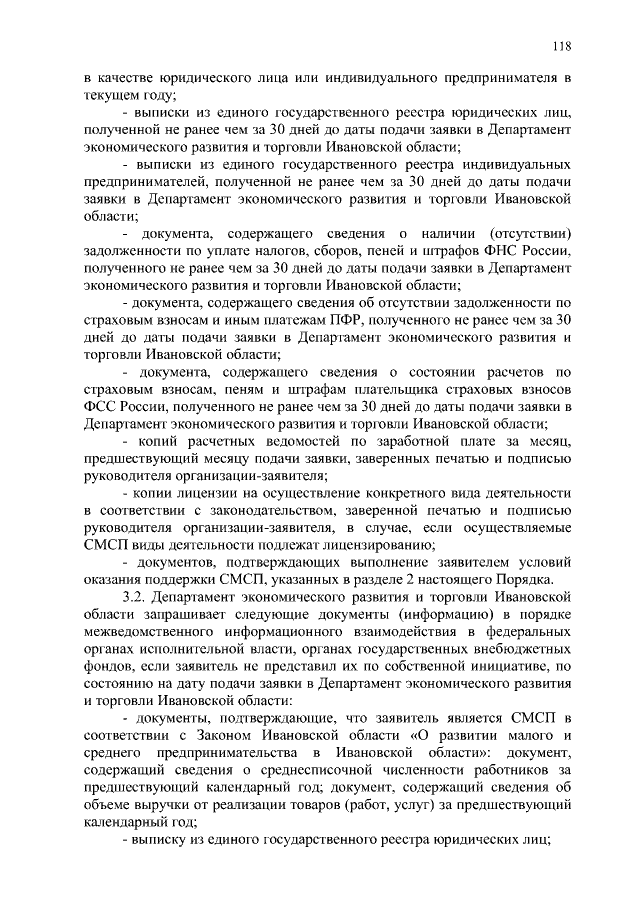 118

в качестве юридического лица или индивидуального предпринимателя в текущем году;

- выписки из единого государственного реестра юридических лиц, полученной не ранее чем за 30 дней до даты подачи заявки в Департамент экономического развития и торговли Ивановской области;

- выписки из единого государственного реестра индивидуальных предпринимателей, полученной не ранее чем за 30 дней до даты подачи заявки в Департамент экономического развития и торговли Ивановской области;

- документа, содержащего сведения о наличии (отсутствии) задолженности по уплате налогов, сборов, пеней и штрафов ФНС России, полученного не ранее чем за 30 дней до даты подачи заявки в Департамент экономического развития и торговли Ивановской области;

- документа, содержащего сведения об отсутствии задолженности по страховым взносам и иным платежам ПФР, полученного не ранее чем за 30 дней до даты подачи заявки в Департамент экономического развития и торговли Ивановской области;

- документа, содержащего сведения о состоянии расчетов по страховым взносам, пеням и штрафам плательщика страховых взносов ФСС России, полученного не ранее чем за 30 дней до даты подачи заявки в Департамент экономического развития и торговли Ивановской области;

- копий расчетных ведомостей по заработной плате за месяц, предшествующий месяцу подачи заявки, заверенных печатью и подписью руководителя организации-заявителя;

- копии лицензии на осуществление конкретного вида деятельности в соответствии с законодательством, заверенной печатью и подписью руководителя организации-заявителя, в случае, если осуществляемые СМСП виды деятельности подлежат лицензированию;

- документов, подтверждающих выполнение заявителем условий оказания поддержки СМСП, указанных в разделе 2 настоящего Порядка.

3.2. Департамент экономического развития и торговли Ивановской области запрашивает следующие документы (информацию) в порядке межведомственного информационного взаимодействия в федеральных органах исполнительной власти, органах государственных внебюджетных фондов, если заявитель не представил их по собственной инициативе, по состоянию на дату подачи заявки в Департамент экономического развития и торговли Ивановской области:

- документы, подтверждающие, что заявитель является СМСП в соответствии с Законом Ивановской области «О развитии малого и среднего предпринимательства в Ивановской области»: документ, содержащий сведения о среднесписочной численности работников за предшествующий календарный год; документ, содержащий сведения об объеме выручки от реализации товаров (работ, услуг) за предшествующий календарный год;

- выписку из единого государственного реестра юридических лиц;